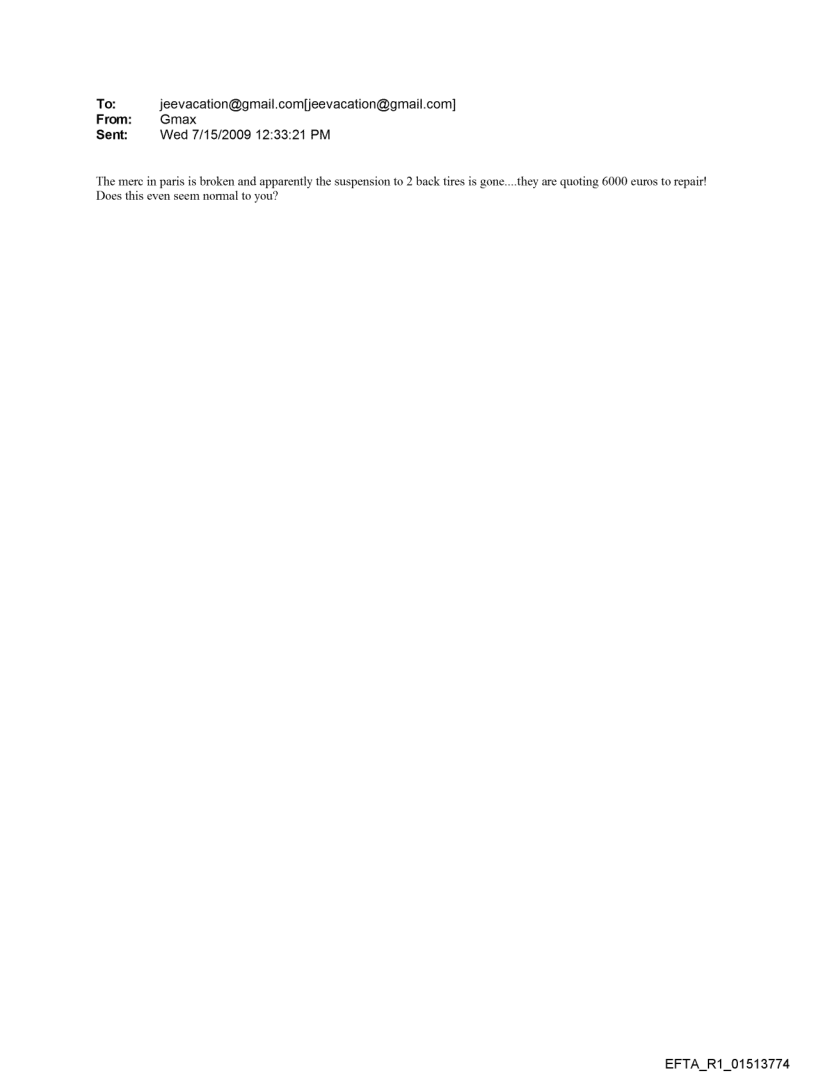 To: jeevacation@gmail.com[jeevacation@gmail.com]
From: Gmax
Sent: Wed 7/15/2009 12:33:21 PM

The merc in paris is broken and apparently the suspension to 2 back tires is gone....they are quoting 6000 euros to repair! Does this even seem normal to you?

EFTA_R1_01513774